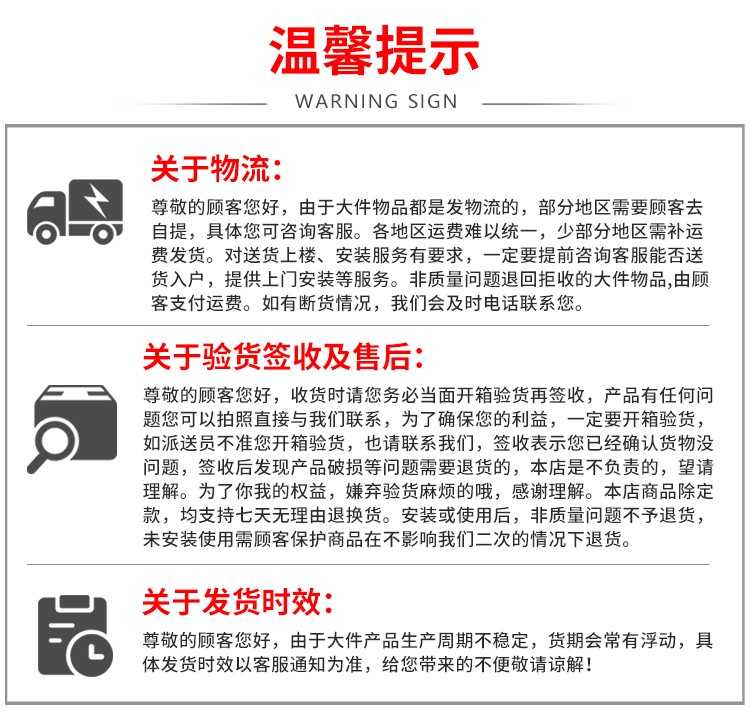 温馨提示

WARNING SIGN

关于物流：

尊敬的顾客您好，由于大件物品都是发物流的，部分地区需要顾客去自提，具体您可咨询客服。各地区运费难以统一，少部分地区需补运费发货。对送货上楼、安装服务有要求，一定要提前咨询客服能否送货入户，提供上门安装等服务。非质量问题退回拒收的大件物品,由顾客支付运费。如有断货情况，我们会及时电话联系您。

关于验货签收及售后：

尊敬的顾客您好，收货时请您务必当面开箱验货再签收，产品有任何问题您可以拍照直接与我们联系，为了确保您的利益，一定要开箱验货，如派送员不准您开箱验货，也请联系我们，签收表示您已经确认货物没问题，签收后发现产品破损等问题需要退货的，本店是不负责的，望请理解。为了你我的权益，嫌弃验货麻烦的哦，感谢理解。本店商品除定款，均支持七天无理由退换货。安装或使用后，非质量问题不予退货，未安装使用需顾客保护商品在不影响我们二次的情况下退货。

关于发货时效：

尊敬的顾客您好，由于大件产品生产周期不稳定，货期会常有浮动，具体发货时效以客服通知为准，给您带来的不便敬请谅解！